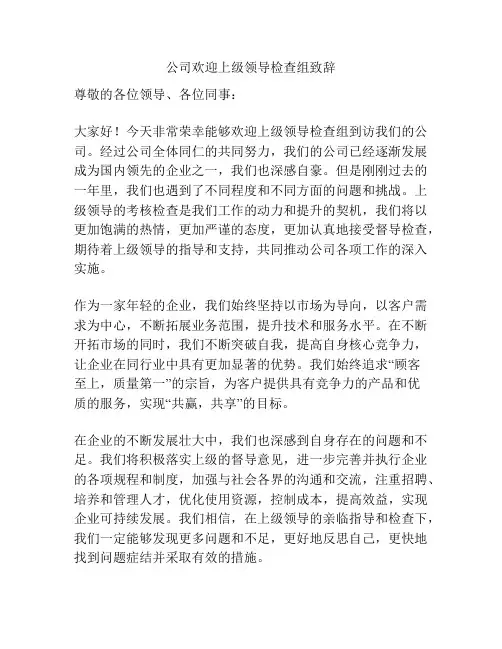 公司欢迎上级领导检查组致辞

尊敬的各位领导、各位同事：

大家好！今天非常荣幸能够欢迎上级领导检查组到访我们的公司。经过公司全体同仁的共同努力，我们的公司已经逐渐发展成为国内领先的企业之一，我们也深感自豪。但是刚刚过去的一年里，我们也遇到了不同程度和不同方面的问题和挑战。上级领导的考核检查是我们工作的动力和提升的契机，我们将以更加饱满的热情，更加严谨的态度，更加认真地接受督导检查，期待着上级领导的指导和支持，共同推动公司各项工作的深入实施。

作为一家年轻的企业，我们始终坚持以市场为导向，以客户需求为中心，不断拓展业务范围，提升技术和服务水平。在不断开拓市场的同时，我们不断突破自我，提高自身核心竞争力，让企业在同行业中具有更加显著的优势。我们始终追求“顾客至上，质量第一”的宗旨，为客户提供具有竞争力的产品和优质的服务，实现“共赢，共享”的目标。

在企业的不断发展壮大中，我们也深感到自身存在的问题和不足。我们将积极落实上级的督导意见，进一步完善并执行企业的各项规程和制度，加强与社会各界的沟通和交流，注重招聘、培养和管理人才，优化使用资源，控制成本，提高效益，实现企业可持续发展。我们相信，在上级领导的亲临指导和检查下，我们一定能够发现更多问题和不足，更好地反思自己，更快地找到问题症结并采取有效的措施。